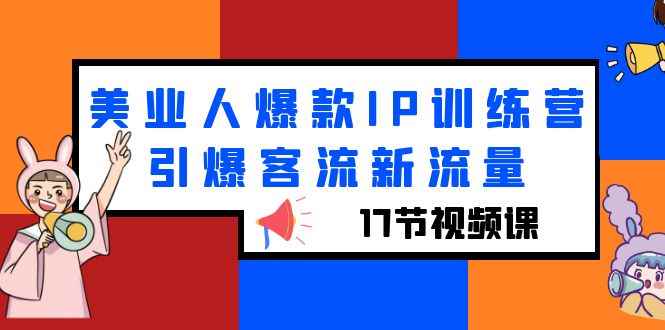 美业人爆款IP训练营
引爆客流新流量

17节视频课